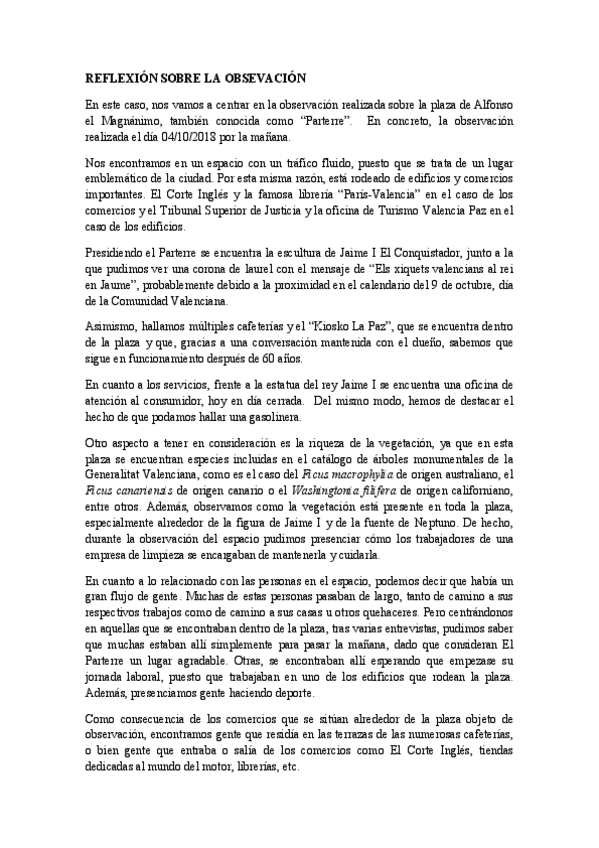 REFLEXIÓN SOBRE LA OBSEVACIÓN

En este caso, nos vamos a centrar en la observación realizada sobre la plaza de Alfonso el Magnánimo, también conocida como "Parterre". En concreto, la observación realizada el día 04/10/2018 por la mañana.

Nos encontramos en un espacio con un tráfico fluido, puesto que se trata de un lugar emblemático de la ciudad. Por esta misma razón, está rodeado de edificios y comercios importantes. El Corte Inglés y la famosa librería "París-Valencia" en el caso de los comercios y el Tribunal Superior de Justicia y la oficina de Turismo Valencia Paz en el caso de los edificios.

Presidiendo el Parterre se encuentra la escultura de Jaime I El Conquistador, junto a la que pudimos ver una corona de laurel con el mensaje de "Els xiquets valencians al rei en Jaume", probablemente debido a la proximidad en el calendario del 9 de octubre, día de la Comunidad Valenciana.

Asimismo, hallamos múltiples cafeterías y el "Kiosko La Paz", que se encuentra dentro de la plaza y que, gracias a una conversación mantenida con el dueño, sabemos que sigue en funcionamiento después de 60 años.

En cuanto a los servicios, frente a la estatua del rey Jaime I se encuentra una oficina de atención al consumidor, hoy en día cerrada. Del mismo modo, hemos de destacar el hecho de que podamos hallar una gasolinera.

Otro aspecto a tener en consideración es la riqueza de la vegetación, ya que en esta plaza se encuentran especies incluidas en el catálogo de árboles monumentales de la Generalitat Valenciana, como es el caso del Ficus macrophylla de origen australiano, el Ficus canariensis de origen canario o el Washingtonia filifera de origen californiano, entre otros. Además, observamos como la vegetación está presente en toda la plaza, especialmente alrededor de la figura de Jaime I y de la fuente de Neptuno. De hecho, durante la observación del espacio pudimos presenciar cómo los trabajadores de una empresa de limpieza se encargaban de mantenerla y cuidarla.

En cuanto a lo relacionado con las personas en el espacio, podemos decir que había un gran flujo de gente. Muchas de estas personas pasaban de largo, tanto de camino a sus respectivos trabajos como de camino a sus casas u otros quehaceres. Pero centrándonos en aquellas que se encontraban dentro de la plaza, tras varias entrevistas, pudimos saber que muchas estaban allí simplemente para pasar la mañana, dado que consideran El Parterre un lugar agradable. Otras, se encontraban allí esperando que empezase su jornada laboral, puesto que trabajaban en uno de los edificios que rodean la plaza. Además, presenciamos gente haciendo deporte.

Como consecuencia de los comercios que se sitúan alrededor de la plaza objeto de observación, encontramos gente que residía en las terrazas de las numerosas cafeterías, o bien gente que entraba o salía de los comercios como El Corte Inglés, tiendas dedicadas al mundo del motor, librerías, etc.